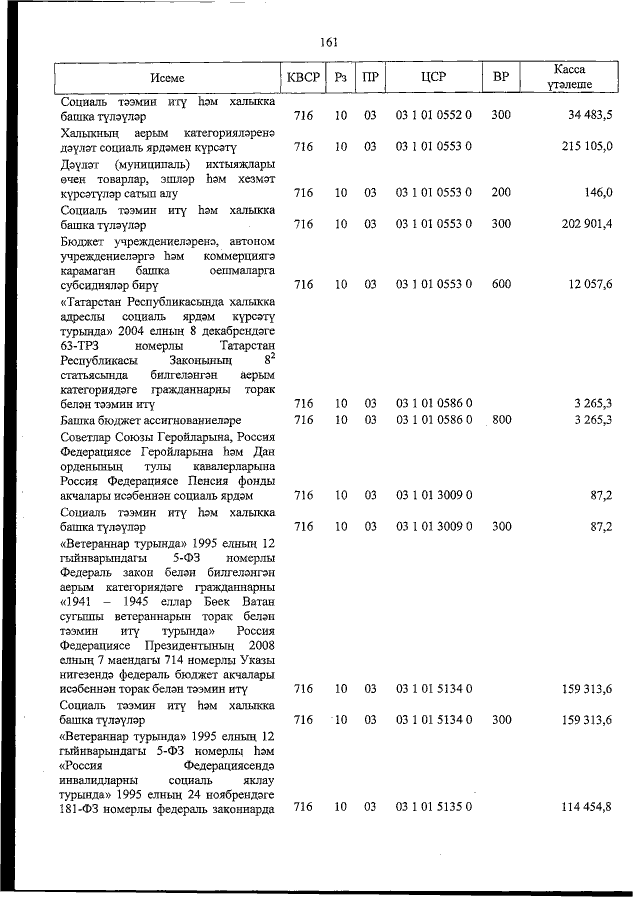 161

| Исеме | КВСР | Рз | ПР | ЦСР | ВР | Касса үтәлеше |
|---|---|---|---|---|---|---|
| Социаль тәэмин итү һәм халыкка башка түләүләр | 716 | 10 | 03 | 03 1 01 0552 0 | 300 | 34 483,5 |
| Халыкның аерым категорияләренә дәүләт социаль ярдәмен күрсәтү | 716 | 10 | 03 | 03 1 01 0553 0 | | 215 105,0 |
| Дәүләт (муниципаль) ихтыяҗлары өчен товарлар, эшләр һәм хезмәт күрсәтүләр сатып алу | 716 | 10 | 03 | 03 1 01 0553 0 | 200 | 146,0 |
| Социаль тәэмин итү һәм халыкка башка түләүләр | 716 | 10 | 03 | 03 1 01 0553 0 | 300 | 202 901,4 |
| Бюджет учреждениеләренә, автоном учреждениеләргә һәм коммерциягә карамаган башка оешмаларга субсидияләр бирү | 716 | 10 | 03 | 03 1 01 0553 0 | 600 | 12 057,6 |
| «Татарстан Республикасында халыкка адреслы социаль ярдәм күрсәтү турында» 2004 елның 8 декабрендәге 63-ТРЗ номерлы Татарстан Республикасы Законының $8^2$ статьясында билгеләнгән аерым категориядәге гражданнарны торак белән тәэмин итү | 716 | 10 | 03 | 03 1 01 0586 0 | | 3 265,3 |
| Башка бюджет ассигнованиеләре | 716 | 10 | 03 | 03 1 01 0586 0 | 800 | 3 265,3 |
| Советлар Союзы Геройларына, Россия Федерациясе Геройларына һәм Дан орденының тулы кавалерларына Россия Федерациясе Пенсия фонды акчалары исәбеннән социаль ярдәм | 716 | 10 | 03 | 03 1 01 3009 0 | | 87,2 |
| Социаль тәэмин итү һәм халыкка башка түләүләр | 716 | 10 | 03 | 03 1 01 3009 0 | 300 | 87,2 |
| «Ветераннар турында» 1995 елның 12 гыйнварындагы 5-ФЗ номерлы Федераль закон белән билгеләнгән аерым категориядәге гражданнарны «1941 – 1945 еллар Бөек Ватан сугышы ветераннарын торак белән тәэмин итү турында» Россия Федерациясе Президентының 2008 елның 7 маендагы 714 номерлы Указы нигезендә федераль бюджет акчалары исәбеннән торак белән тәэмин итү | 716 | 10 | 03 | 03 1 01 5134 0 | | 159 313,6 |
| Социаль тәэмин итү һәм халыкка башка түләүләр | 716 | 10 | 03 | 03 1 01 5134 0 | 300 | 159 313,6 |
| «Ветераннар турында» 1995 елның 12 гыйнварындагы 5-ФЗ номерлы һәм «Россия Федерациясендә инвалидларны социаль яклау турында» 1995 елның 24 ноябрендәге 181-ФЗ номерлы федераль законнарда | 716 | 10 | 03 | 03 1 01 5135 0 | | 114 454,8 |